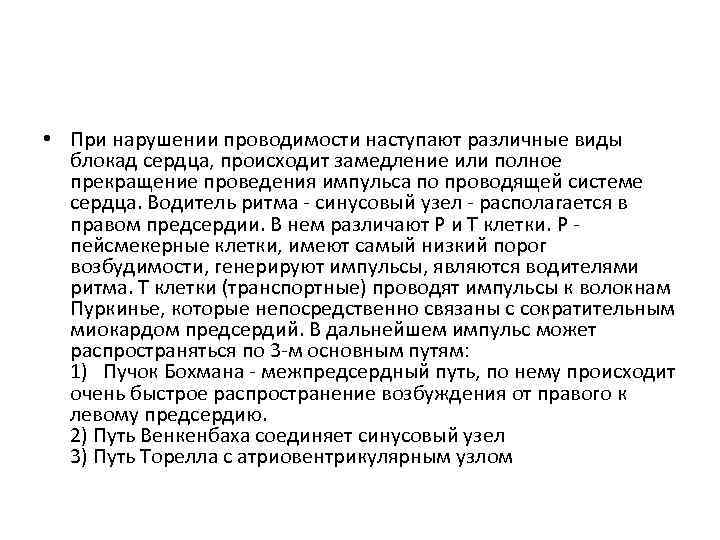 • При нарушении проводимости наступают различные виды блокад сердца, происходит замедление или полное прекращение проведения импульса по проводящей системе сердца. Водитель ритма - синусовый узел - располагается в правом предсердии. В нем различают Р и Т клетки. Р - пейсмекерные клетки, имеют самый низкий порог возбудимости, генерируют импульсы, являются водителями ритма. Т клетки (транспортные) проводят импульсы к волокнам Пуркинье, которые непосредственно связаны с сократительным миокардом предсердий. В дальнейшем импульс может распространяться по 3-м основным путям:
1) Пучок Бохмана - межпредсердный путь, по нему происходит очень быстрое распространение возбуждения от правого к левому предсердию.
2) Путь Венкенбаха соединяет синусовый узел
3) Путь Торелла с атриовентрикулярным узлом